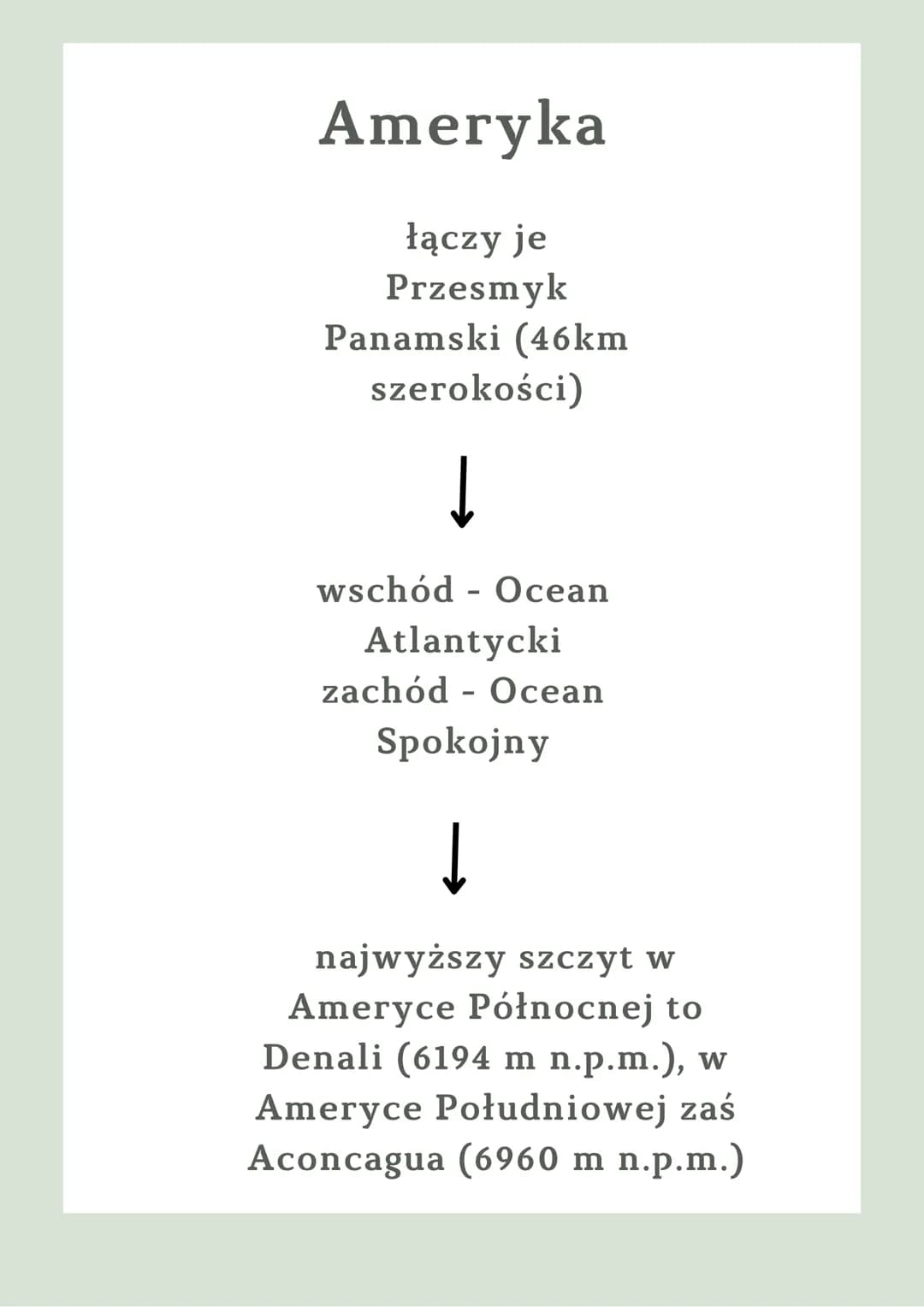 Ameryka

łączy je Przesmyk Panamski (46km szerokości)

wschód - Ocean Atlantycki
zachód - Ocean Spokojny

najwyższy szczyt w Ameryce Północnej to Denali (6194 m n.p.m.), w Ameryce Południowej zaś Aconcagua (6960 m n.p.m.)